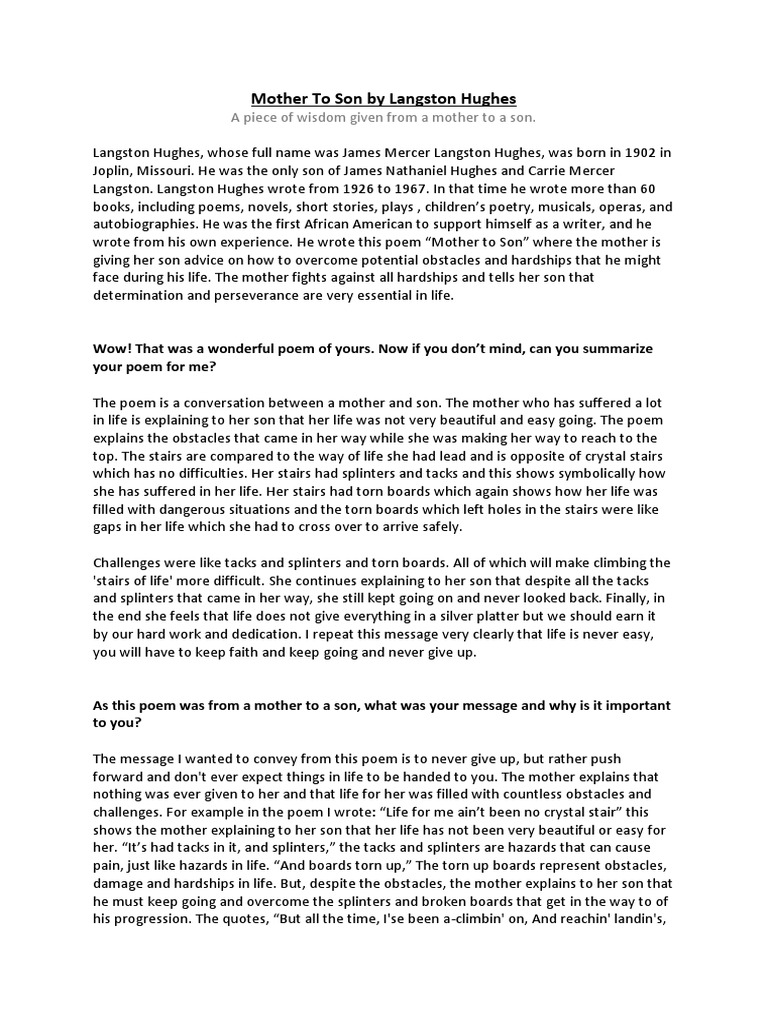 Mother To Son by Langston Hughes

A piece of wisdom given from a mother to a son.

Langston Hughes, whose full name was James Mercer Langston Hughes, was born in 1902 in Joplin, Missouri. He was the only son of James Nathaniel Hughes and Carrie Mercer Langston. Langston Hughes wrote from 1926 to 1967. In that time he wrote more than 60 books, including poems, novels, short stories, plays , children's poetry, musicals, operas, and autobiographies. He was the first African American to support himself as a writer, and he wrote from his own experience. He wrote this poem "Mother to Son" where the mother is giving her son advice on how to overcome potential obstacles and hardships that he might face during his life. The mother fights against all hardships and tells her son that determination and perseverance are very essential in life.

Wow! That was a wonderful poem of yours. Now if you don't mind, can you summarize your poem for me?

The poem is a conversation between a mother and son. The mother who has suffered a lot in life is explaining to her son that her life was not very beautiful and easy going. The poem explains the obstacles that came in her way while she was making her way to reach to the top. The stairs are compared to the way of life she had lead and is opposite of crystal stairs which has no difficulties. Her stairs had splinters and tacks and this shows symbolically how she has suffered in her life. Her stairs had torn boards which again shows how her life was filled with dangerous situations and the torn boards which left holes in the stairs were like gaps in her life which she had to cross over to arrive safely.

Challenges were like tacks and splinters and torn boards. All of which will make climbing the 'stairs of life' more difficult. She continues explaining to her son that despite all the tacks and splinters that came in her way, she still kept going on and never looked back. Finally, in the end she feels that life does not give everything in a silver platter but we should earn it by our hard work and dedication. I repeat this message very clearly that life is never easy, you will have to keep faith and keep going and never give up.

As this poem was from a mother to a son, what was your message and why is it important to you?

The message I wanted to convey from this poem is to never give up, but rather push forward and don't ever expect things in life to be handed to you. The mother explains that nothing was ever given to her and that life for her was filled with countless obstacles and challenges. For example in the poem I wrote: "Life for me ain't been no crystal stair" this shows the mother explaining to her son that her life has not been very beautiful or easy for her. "It's had tacks in it, and splinters," the tacks and splinters are hazards that can cause pain, just like hazards in life. "And boards torn up," The torn up boards represent obstacles, damage and hardships in life. But, despite the obstacles, the mother explains to her son that he must keep going and overcome the splinters and broken boards that get in the way to of his progression. The quotes, "But all the time, I'se been a-climbin' on, And reachin' landin's,